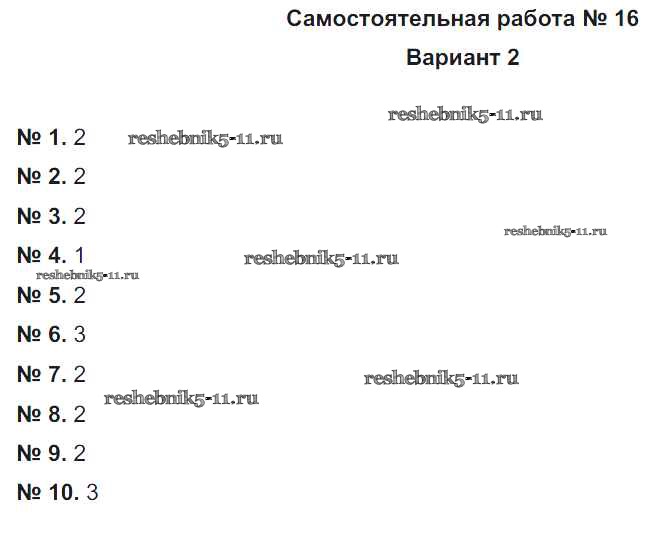 Самостоятельная работа № 16

Вариант 2

№ 1. 2

№ 2. 2

№ 3. 2

№ 4. 1

№ 5. 2

№ 6. 3

№ 7. 2

№ 8. 2

№ 9. 2

№ 10. 3

reshebnik5-11.ru